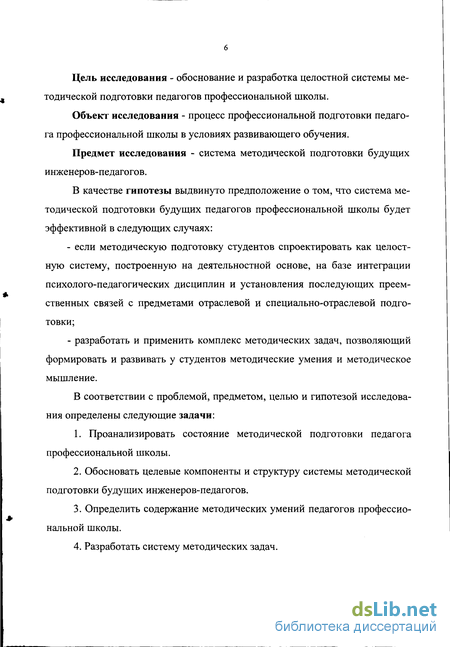 6

Цель исследования - обоснование и разработка целостной системы методической подготовки педагогов профессиональной школы.

Объект исследования - процесс профессиональной подготовки педагога профессиональной школы в условиях развивающего обучения.

Предмет исследования - система методической подготовки будущих инженеров-педагогов.

В качестве гипотезы выдвинуто предположение о том, что система методической подготовки будущих педагогов профессиональной школы будет эффективной в следующих случаях:

- если методическую подготовку студентов спроектировать как целостную систему, построенную на деятельностной основе, на базе интеграции психолого-педагогических дисциплин и установления последующих преемственных связей с предметами отраслевой и специально-отраслевой подготовки;

- разработать и применить комплекс методических задач, позволяющий формировать и развивать у студентов методические умения и методическое мышление.

В соответствии с проблемой, предметом, целью и гипотезой исследования определены следующие задачи:

1. Проанализировать состояние методической подготовки педагога профессиональной школы.

2. Обосновать целевые компоненты и структуру системы методической подготовки будущих инженеров-педагогов.

3. Определить содержание методических умений педагогов профессиональной школы.

4. Разработать систему методических задач.

dsLib.net
библиотека диссертаций